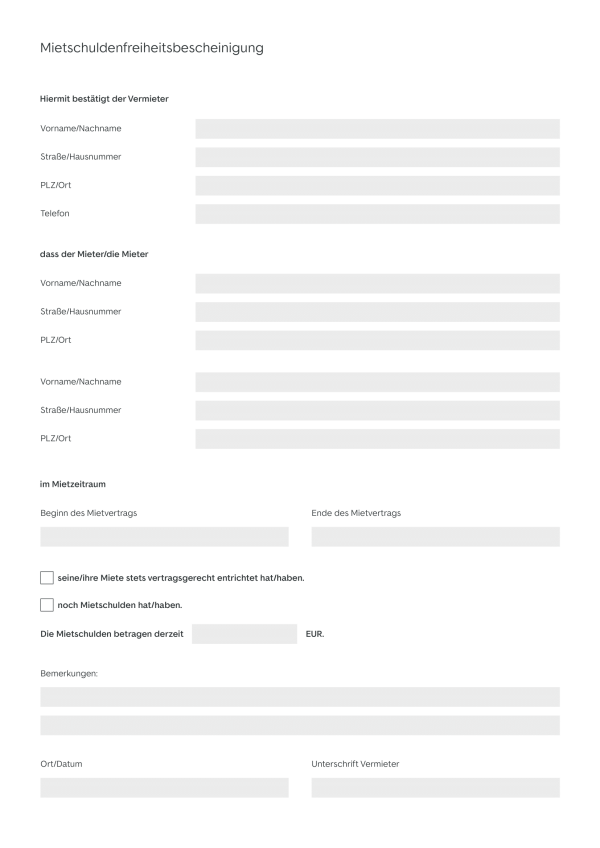 Mietschuldenfreiheitsbescheinigung

Hiermit bestätigt der Vermieter

Vorname/Nachname

Straße/Hausnummer

PLZ/Ort

Telefon

dass der Mieter/die Mieter

Vorname/Nachname

Straße/Hausnummer

PLZ/Ort

Vorname/Nachname

Straße/Hausnummer

PLZ/Ort

im Mietzeitraum

Beginn des Mietvertrags

Ende des Mietvertrags

seine/ihre Miete stets vertragsgerecht entrichtet hat/haben.

noch Mietschulden hat/haben.

Die Mietschulden betragen derzeit EUR.

Bemerkungen:

Ort/Datum

Unterschrift Vermieter